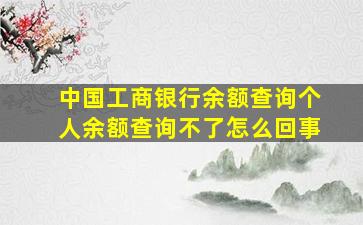 中国工商银行余额查询个人余额查询不了怎么回事